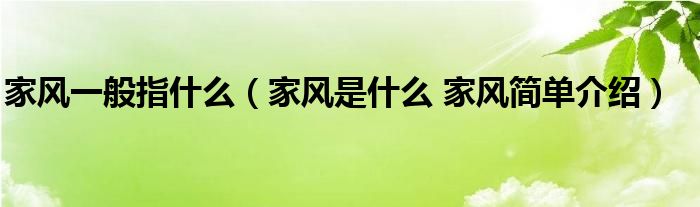 家风一般指什么（家风是什么 家风简单介绍）